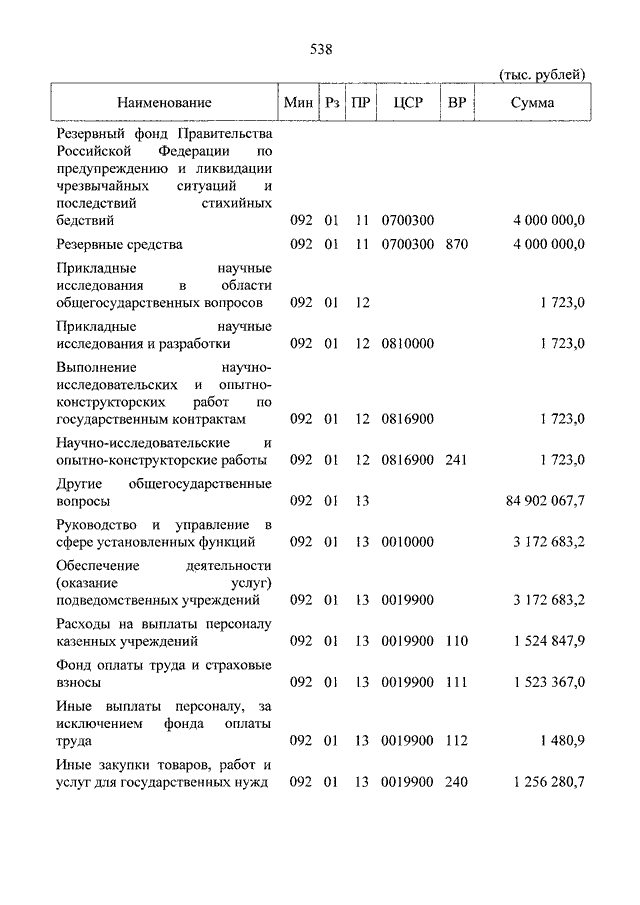 538

(тыс. рублей)

| Наименование | Мин | Рз | ПР | ЦСР | ВР | Сумма |
|---|---|---|---|---|---|---|
| Резервный фонд Правительства Российской Федерации по предупреждению и ликвидации чрезвычайных ситуаций и последствий стихийных бедствий | 092 | 01 | 11 | 0700300 | | 4 000 000,0 |
| Резервные средства | 092 | 01 | 11 | 0700300 | 870 | 4 000 000,0 |
| Прикладные научные исследования в области общегосударственных вопросов | 092 | 01 | 12 | | | 1 723,0 |
| Прикладные научные исследования и разработки | 092 | 01 | 12 | 0810000 | | 1 723,0 |
| Выполнение научно-исследовательских и опытно-конструкторских работ по государственным контрактам | 092 | 01 | 12 | 0816900 | | 1 723,0 |
| Научно-исследовательские и опытно-конструкторские работы | 092 | 01 | 12 | 0816900 | 241 | 1 723,0 |
| Другие общегосударственные вопросы | 092 | 01 | 13 | | | 84 902 067,7 |
| Руководство и управление в сфере установленных функций | 092 | 01 | 13 | 0010000 | | 3 172 683,2 |
| Обеспечение деятельности (оказание услуг) подведомственных учреждений | 092 | 01 | 13 | 0019900 | | 3 172 683,2 |
| Расходы на выплаты персоналу казенных учреждений | 092 | 01 | 13 | 0019900 | 110 | 1 524 847,9 |
| Фонд оплаты труда и страховые взносы | 092 | 01 | 13 | 0019900 | 111 | 1 523 367,0 |
| Иные выплаты персоналу, за исключением фонда оплаты труда | 092 | 01 | 13 | 0019900 | 112 | 1 480,9 |
| Иные закупки товаров, работ и услуг для государственных нужд | 092 | 01 | 13 | 0019900 | 240 | 1 256 280,7 |